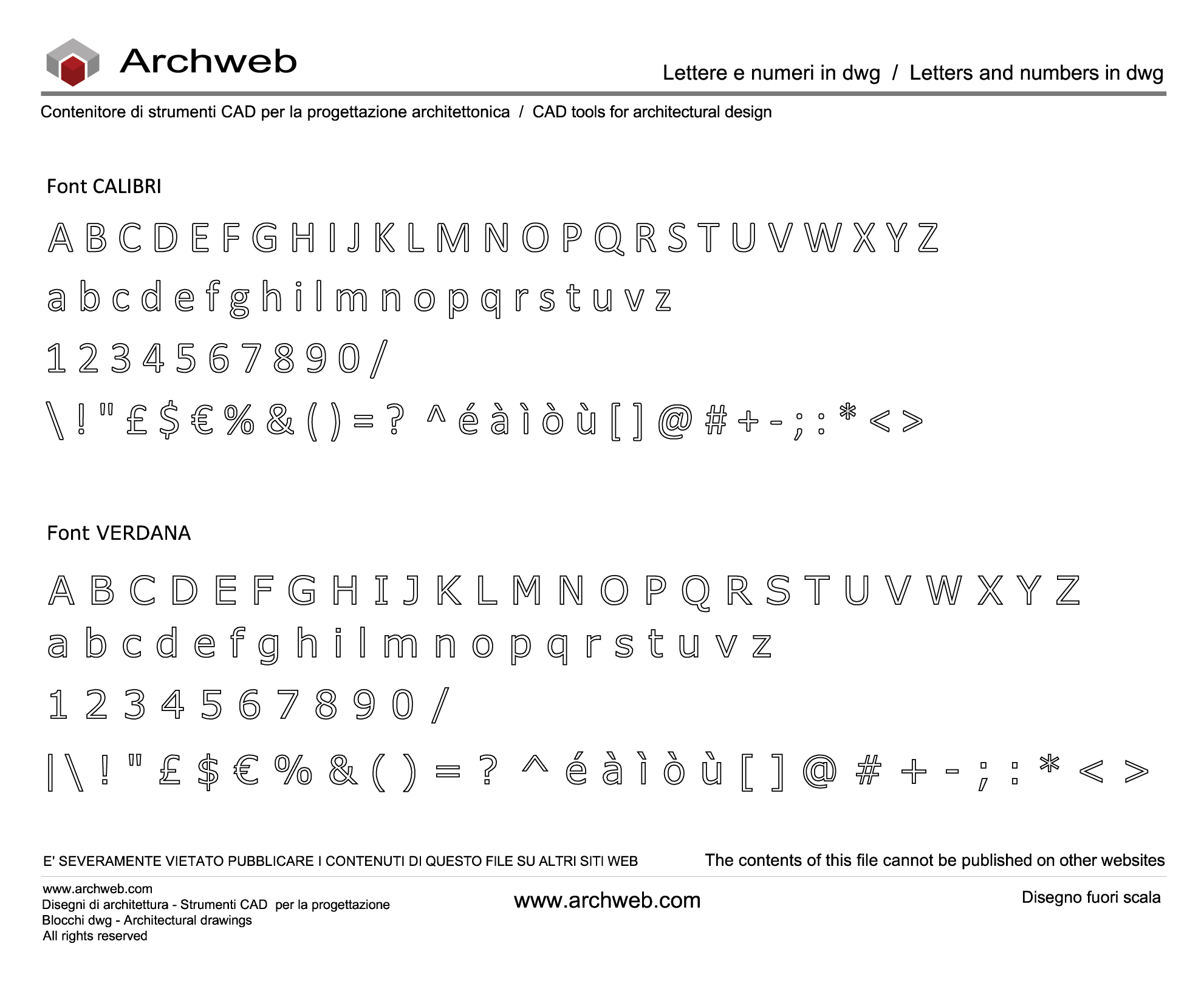 Archweb

Lettere e numeri in dwg / Letters and numbers in dwg

Contenitore di strumenti CAD per la progettazione architettonica / CAD tools for architectural design

Font CALIBRI

A B C D E F G H I J K L M N O P Q R S T U V W X Y Z

a b c d e f g h i l m n o p q r s t u v z

1 2 3 4 5 6 7 8 9 0 /

\ ! " £ $ € % & ( ) = ? ^ é à ì ò ù [ ] @ # + - ; : * < >

Font VERDANA

A B C D E F G H I J K L M N O P Q R S T U V W X Y Z

a b c d e f g h i l m n o p q r s t u v z

1 2 3 4 5 6 7 8 9 0 /

| \ ! " £ $ € % & ( ) = ? ^ é à ì ò ù [ ] @ # + - ; : * < >

E' SEVERAMENTE VIETATO PUBBLICARE I CONTENUTI DI QUESTO FILE SU ALTRI SITI WEB

The contents of this file cannot be published on other websites

www.archweb.com
Disegni di architettura - Strumenti CAD per la progettazione
Blocchi dwg - Architectural drawings
All rights reserved

www.archweb.com

Disegno fuori scala